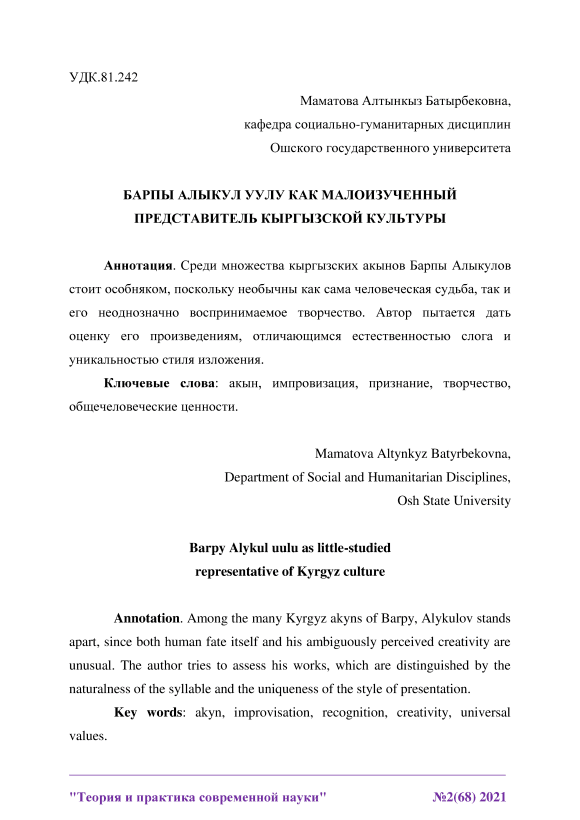 УДК.81.242

Маматова Алтынкыз Батырбековна,
кафедра социально-гуманитарных дисциплин
Ошского государственного университета

БАРПЫ АЛЫКУЛ УУЛУ КАК МАЛОИЗУЧЕННЫЙ ПРЕДСТАВИТЕЛЬ КЫРГЫЗСКОЙ КУЛЬТУРЫ

Аннотация. Среди множества кыргызских акынов Барпы Алыкулов стоит особняком, поскольку необычны как сама человеческая судьба, так и его неоднозначно воспринимаемое творчество. Автор пытается дать оценку его произведениям, отличающимся естественностью слога и уникальностью стиля изложения.

Ключевые слова: акын, импровизация, признание, творчество, общечеловеческие ценности.

Mamatova Altynkyz Batyrbekovna,
Department of Social and Humanitarian Disciplines,
Osh State University

Barpy Alykul uulu as little-studied representative of Kyrgyz culture

Annotation. Among the many Kyrgyz akyns of Barpy, Alykulov stands apart, since both human fate itself and his ambiguously perceived creativity are unusual. The author tries to assess his works, which are distinguished by the naturalness of the syllable and the uniqueness of the style of presentation.

Key words: akyn, improvisation, recognition, creativity, universal values.

"Теория и практика современной науки" №2(68) 2021